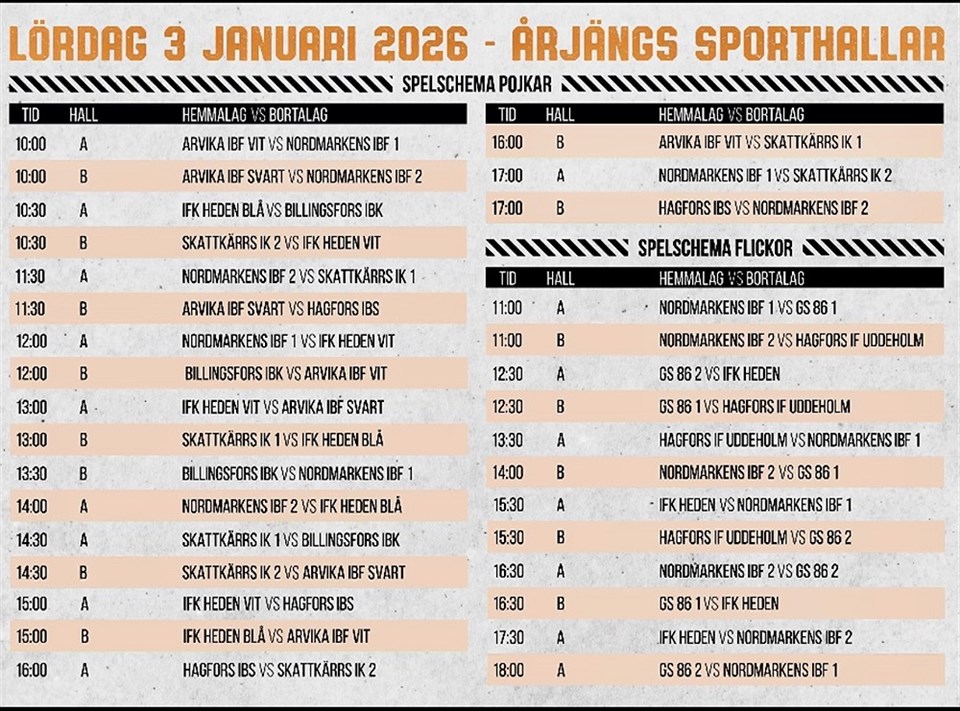 LÖRDAG 3 JANUARI 2026 - ÅRJÄNGS SPORTHALLAR

SPELSCHEMA POJKAR

| TID | HALL | HEMMALAG VS BORTALAG |
|---|---|---|
| 10:00 | A | ARVIKA IBF VIT VS NORDMARKENS IBF 1 |
| 10:00 | B | ARVIKA IBF SVART VS NORDMARKENS IBF 2 |
| 10:30 | A | IFK HEDEN BLÅ VS BILLINGSFORS IBK |
| 10:30 | B | SKATTKÄRRS IK 2 VS IFK HEDEN VIT |
| 11:30 | A | NORDMARKENS IBF 2 VS SKATTKÄRRS IK 1 |
| 11:30 | B | ARVIKA IBF SVART VS HAGFORS IBS |
| 12:00 | A | NORDMARKENS IBF 1 VS IFK HEDEN VIT |
| 12:00 | B | BILLINGSFORS IBK VS ARVIKA IBF VIT |
| 13:00 | A | IFK HEDEN VIT VS ARVIKA IBF SVART |
| 13:00 | B | SKATTKÄRRS IK 1 VS IFK HEDEN BLÅ |
| 13:30 | B | BILLINGSFORS IBK VS NORDMARKENS IBF 1 |
| 14:00 | A | NORDMARKENS IBF 2 VS IFK HEDEN BLÅ |
| 14:30 | A | SKATTKÄRRS IK 1 VS BILLINGSFORS IBK |
| 14:30 | B | SKATTKÄRRS IK 2 VS ARVIKA IBF SVART |
| 15:00 | A | IFK HEDEN VIT VS HAGFORS IBS |
| 15:00 | B | IFK HEDEN BLÅ VS ARVIKA IBF VIT |
| 16:00 | A | HAGFORS IBS VS SKATTKÄRRS IK 2 |

| TID | HALL | HEMMALAG VS BORTALAG |
|---|---|---|
| 16:00 | B | ARVIKA IBF VIT VS SKATTKÄRRS IK 1 |
| 17:00 | A | NORDMARKENS IBF 1 VS SKATTKÄRRS IK 2 |
| 17:00 | B | HAGFORS IBS VS NORDMARKENS IBF 2 |

SPELSCHEMA FLICKOR

| TID | HALL | HEMMALAG VS BORTALAG |
|---|---|---|
| 11:00 | A | NORDMARKENS IBF 1 VS GS 86 1 |
| 11:00 | B | NORDMARKENS IBF 2 VS HAGFORS IF UDDEHOLM |
| 12:30 | A | GS 86 2 VS IFK HEDEN |
| 12:30 | B | GS 86 1 VS HAGFORS IF UDDEHOLM |
| 13:30 | A | HAGFORS IF UDDEHOLM VS NORDMARKENS IBF 1 |
| 14:00 | B | NORDMARKENS IBF 2 VS GS 86 1 |
| 15:30 | A | IFK HEDEN VS NORDMARKENS IBF 1 |
| 15:30 | B | HAGFORS IF UDDEHOLM VS GS 86 2 |
| 16:30 | A | NORDMARKENS IBF 2 VS GS 86 2 |
| 16:30 | B | GS 86 1 VS IFK HEDEN |
| 17:30 | A | IFK HEDEN VS NORDMARKENS IBF 2 |
| 18:00 | A | GS 86 2 VS NORDMARKENS IBF 1 |